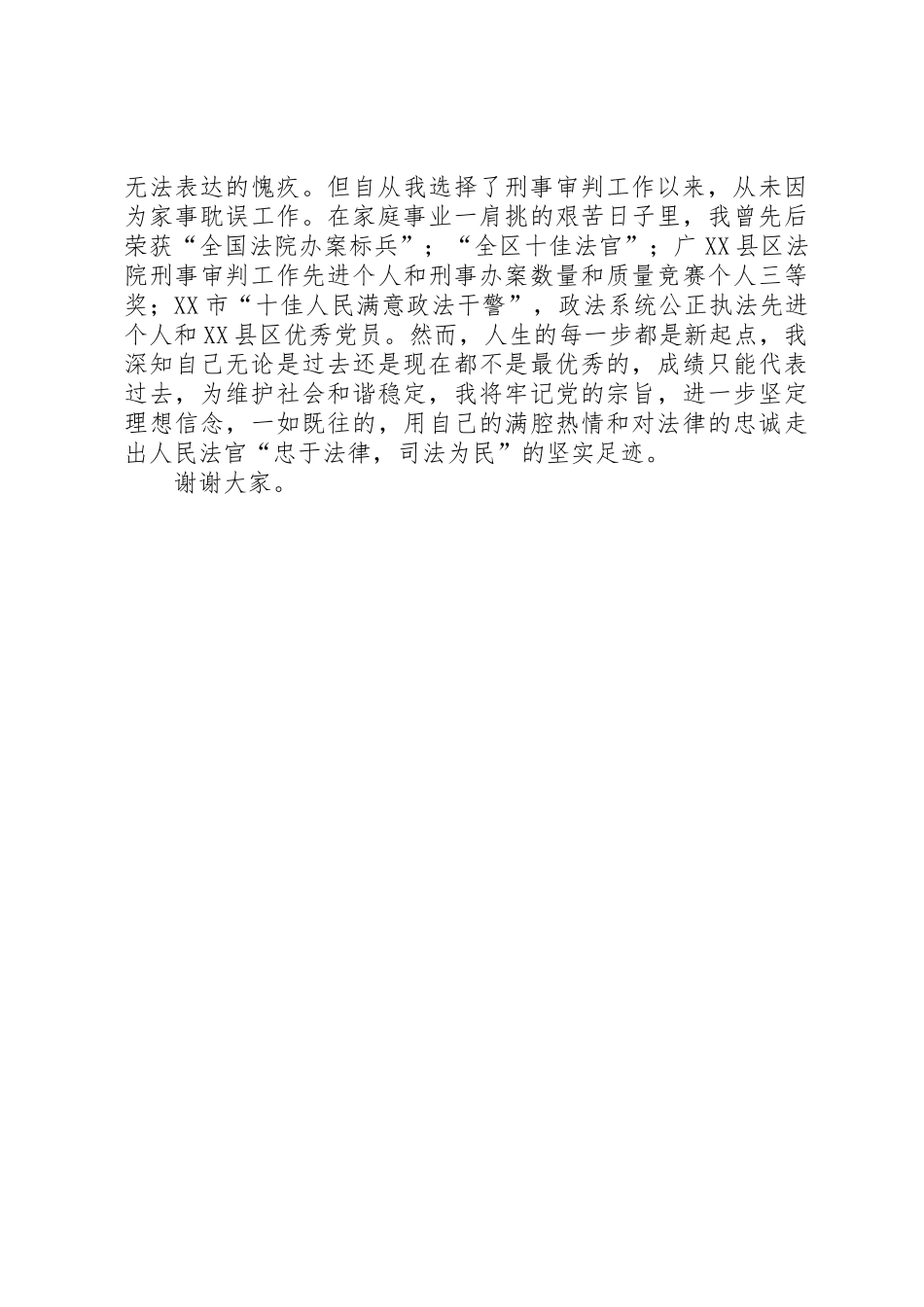 无法表达的愧疚。但自从我选择了刑事审判工作以来，从未因为家事耽误工作。在家庭事业一肩挑的艰苦日子里，我曾先后荣获“全国法院办案标兵”；“全区十佳法官”；广XX县区法院刑事审判工作先进个人和刑事办案数量和质量竞赛个人三等奖；XX市“十佳人民满意政法干警”，政法系统公正执法先进个人和XX县区优秀党员。然而，人生的每一步都是新起点，我深知自己无论是过去还是现在都不是最优秀的，成绩只能代表过去，为维护社会和谐稳定，我将牢记党的宗旨，进一步坚定理想信念，一如既往的，用自己的满腔热情和对法律的忠诚走出人民法官“忠于法律，司法为民”的坚实足迹。

谢谢大家。